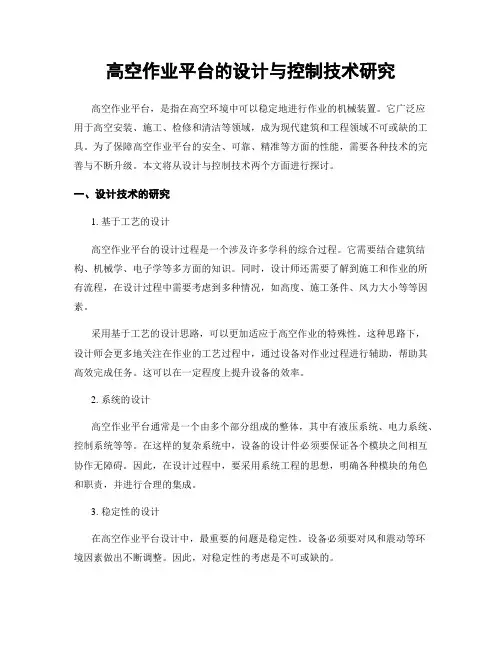 高空作业平台的设计与控制技术研究

高空作业平台，是指在高空环境中可以稳定地进行作业的机械装置。它广泛应用于高空安装、施工、检修和清洁等领域，成为现代建筑和工程领域不可或缺的工具。为了保障高空作业平台的安全、可靠、精准等方面的性能，需要各种技术的完善与不断升级。本文将从设计与控制技术两个方面进行探讨。

一、设计技术的研究

1. 基于工艺的设计

高空作业平台的设计过程是一个涉及许多学科的综合过程。它需要结合建筑结构、机械学、电子学等多方面的知识。同时，设计师还需要了解到施工和作业的所有流程，在设计过程中需要考虑到多种情况，如高度、施工条件、风力大小等等因素。

采用基于工艺的设计思路，可以更加适应于高空作业的特殊性。这种思路下，设计师会更多地关注在作业的工艺过程中，通过设备对作业过程进行辅助，帮助其高效完成任务。这可以在一定程度上提升设备的效率。

2. 系统的设计

高空作业平台通常是一个由多个部分组成的整体，其中有液压系统、电力系统、控制系统等等。在这样的复杂系统中，设备的设计件必须要保证各个模块之间相互协作无障碍。因此，在设计过程中，要采用系统工程的思想，明确各种模块的角色和职责，并进行合理的集成。

3. 稳定性的设计

在高空作业平台设计中，最重要的问题是稳定性。设备必须要对风和震动等环境因素做出不断调整。因此，对稳定性的考虑是不可或缺的。